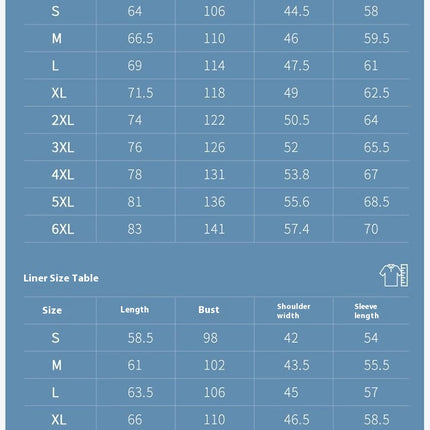 |  |  |  |  |  |
|---|---|---|---|---|
| S | 64 | 106 | 44.5 | 58 |
| M | 66.5 | 110 | 46 | 59.5 |
| L | 69 | 114 | 47.5 | 61 |
| XL | 71.5 | 118 | 49 | 62.5 |
| 2XL | 74 | 122 | 50.5 | 64 |
| 3XL | 76 | 126 | 52 | 65.5 |
| 4XL | 78 | 131 | 53.8 | 67 |
| 5XL | 81 | 136 | 55.6 | 68.5 |
| 6XL | 83 | 141 | 57.4 | 70 |

Liner Size Table

| Size | Length | Bust | Shoulder width | Sleeve length |
|---|---|---|---|---|
| S | 58.5 | 98 | 42 | 54 |
| M | 61 | 102 | 43.5 | 55.5 |
| L | 63.5 | 106 | 45 | 57 |
| XL | 66 | 110 | 46.5 | 58.5 |